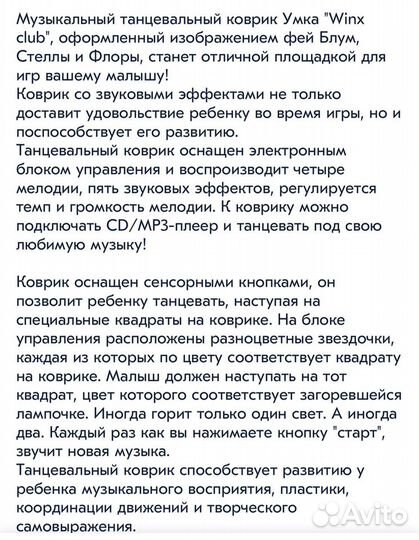 Музыкальный танцевальный коврик Умка "Winx club", оформленный изображением фей Блум, Стеллы и Флоры, станет отличной площадкой для игр вашему малышу!
Коврик со звуковыми эффектами не только доставит удовольствие ребенку во время игры, но и поспособствует его развитию.
Танцевальный коврик оснащен электронным блоком управления и воспроизводит четыре мелодии, пять звуковых эффектов, регулируется темп и громкость мелодии. К коврику можно подключать CD/MP3-плеер и танцевать под свою любимую музыку!

Коврик оснащен сенсорными кнопками, он позволит ребенку танцевать, наступая на специальные квадраты на коврике. На блоке управления расположены разноцветные звездочки, каждая из которых по цвету соответствует квадрату на коврике. Малыш должен наступать на тот квадрат, цвет которого соответствует загоревшейся лампочке. Иногда горит только один свет. А иногда два. Каждый раз как вы нажимаете кнопку "старт", звучит новая музыка.
Танцевальный коврик способствует развитию у ребенка музыкального восприятия, пластики, координации движений и творческого самовыражения.

Avito